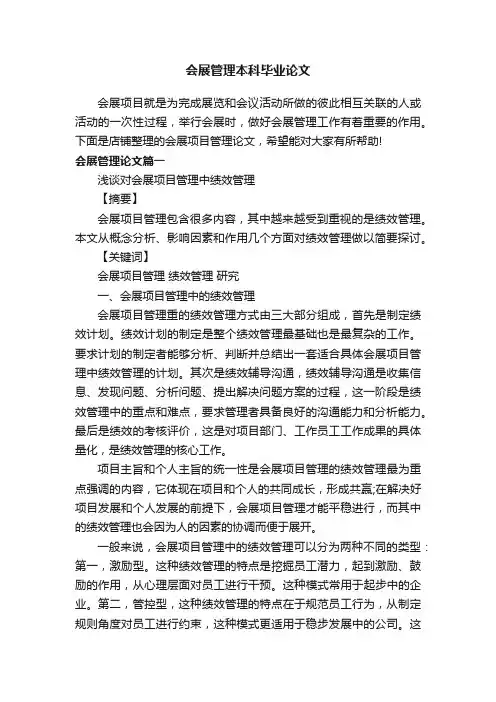 会展管理本科毕业论文

会展项目就是为完成展览和会议活动所做的彼此相互关联的人或活动的一次性过程，举行会展时，做好会展管理工作有着重要的作用。下面是店铺整理的会展项目管理论文，希望能对大家有所帮助!

会展管理论文篇一

浅谈对会展项目管理中绩效管理

【摘要】

会展项目管理包含很多内容，其中越来越受到重视的是绩效管理。本文从概念分析、影响因素和作用几个方面对绩效管理做以简要探讨。

【关键词】

会展项目管理 绩效管理 研究

一、会展项目管理中的绩效管理

会展项目管理重的绩效管理方式由三大部分组成，首先是制定绩效计划。绩效计划的制定是整个绩效管理最基础也是最复杂的工作。要求计划的制定者能够分析、判断并总结出一套适合具体会展项目管理中绩效管理的计划。其次是绩效辅导沟通，绩效辅导沟通是收集信息、发现问题、分析问题、提出解决问题方案的过程，这一阶段是绩效管理中的重点和难点，要求管理者具备良好的沟通能力和分析能力。最后是绩效的考核评价，这是对项目部门、工作员工工作成果的具体量化，是绩效管理的核心工作。

项目主旨和个人主旨的统一性是会展项目管理的绩效管理最为重点强调的内容，它体现在项目和个人的共同成长，形成共赢;在解决好项目发展和个人发展的前提下，会展项目管理才能平稳进行，而其中的绩效管理也会因为人的因素的协调而便于展开。

一般来说，会展项目管理中的绩效管理可以分为两种不同的类型：第一，激励型。这种绩效管理的特点是挖掘员工潜力，起到激励、鼓励的作用，从心理层面对员工进行干预。这种模式常用于起步中的企业。第二，管控型，这种绩效管理的特点在于规范员工行为，从制定规则角度对员工进行约束，这种模式更适用于稳步发展中的公司。这